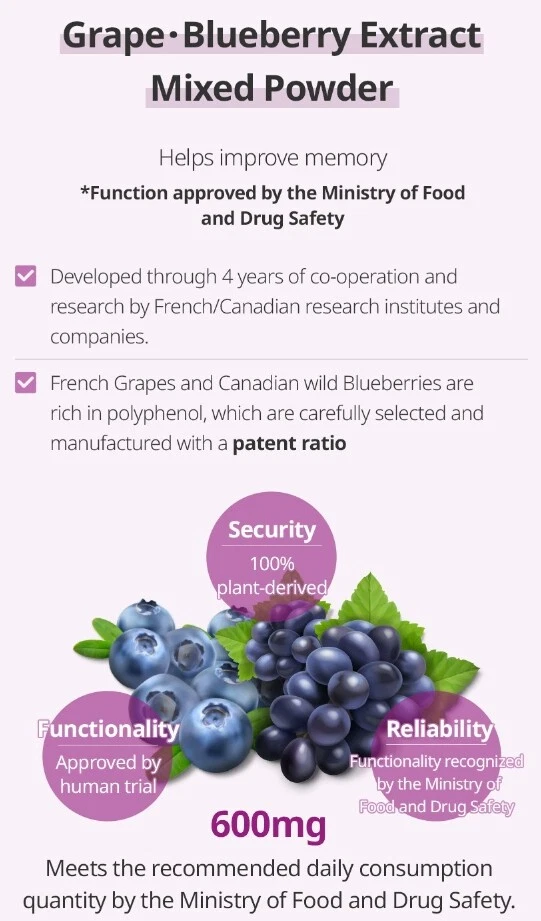 Grape·Blueberry Extract
Mixed Powder

Helps improve memory
*Function approved by the Ministry of Food and Drug Safety

☑ Developed through 4 years of co-operation and research by French/Canadian research institutes and companies.

☑ French Grapes and Canadian wild Blueberries are rich in polyphenol, which are carefully selected and manufactured with a patent ratio

Security
100%
plant-derived

Functionality
Approved by
human trial

Reliability
Functionality recognized
by the Ministry of
Food and Drug Safety

600mg

Meets the recommended daily consumption quantity by the Ministry of Food and Drug Safety.